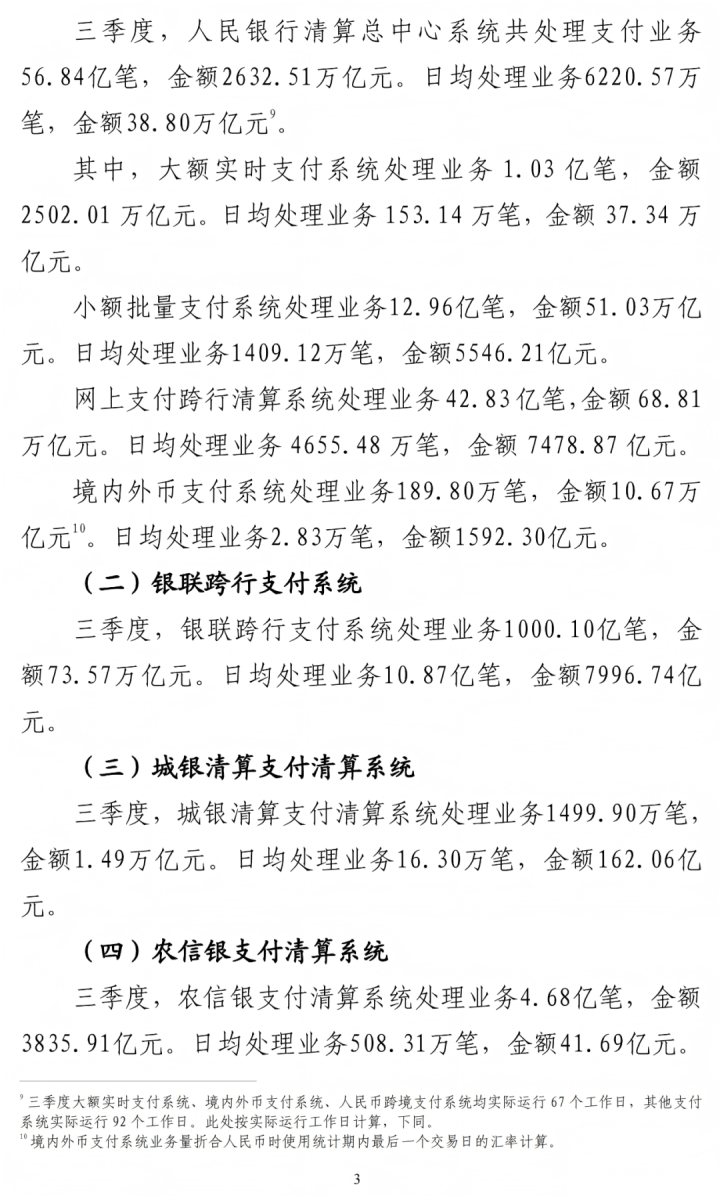 三季度，人民银行清算总中心系统共处理支付业务56.84亿笔，金额2632.51万亿元。日均处理业务6220.57万笔，金额38.80万亿元$^{9}$。

其中，大额实时支付系统处理业务 1.03 亿笔，金额 2502.01 万亿元。日均处理业务 153.14 万笔，金额 37.34 万亿元。

小额批量支付系统处理业务12.96亿笔，金额51.03万亿元。日均处理业务1409.12万笔，金额5546.21亿元。

网上支付跨行清算系统处理业务 42.83 亿笔，金额 68.81 万亿元。日均处理业务 4655.48 万笔，金额 7478.87 亿元。

境内外币支付系统处理业务189.80万笔，金额10.67万亿元$^{10}$。日均处理业务2.83万笔，金额1592.30亿元。

（二）银联跨行支付系统

三季度，银联跨行支付系统处理业务1000.10亿笔，金额73.57万亿元。日均处理业务10.87亿笔，金额7996.74亿元。

（三）城银清算支付清算系统

三季度，城银清算支付清算系统处理业务1499.90万笔，金额1.49万亿元。日均处理业务16.30万笔，金额162.06亿元。

（四）农信银支付清算系统

三季度，农信银支付清算系统处理业务4.68亿笔，金额3835.91亿元。日均处理业务508.31万笔，金额41.69亿元。

$^{9}$ 三季度大额实时支付系统、境内外币支付系统、人民币跨境支付系统均实际运行 67 个工作日，其他支付系统实际运行 92 个工作日。此处按实际运行工作日计算，下同。
$^{10}$ 境内外币支付系统业务量折合人民币时使用统计期内最后一个交易日的汇率计算。

3